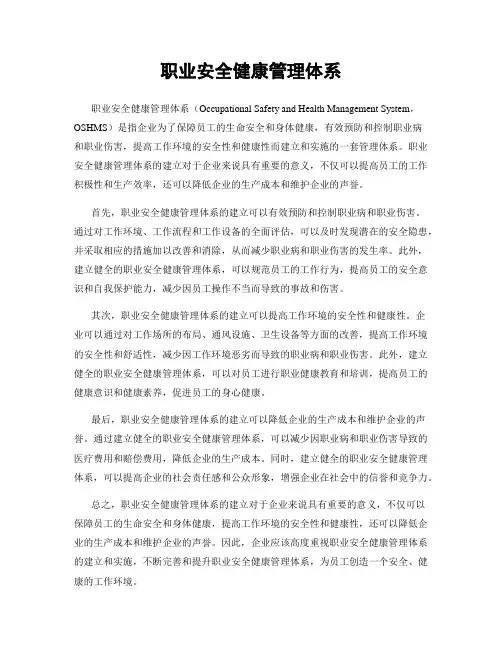 职业安全健康管理体系

职业安全健康管理体系（Occupational Safety and Health Management System，OSHMS）是指企业为了保障员工的生命安全和身体健康，有效预防和控制职业病和职业伤害，提高工作环境的安全性和健康性而建立和实施的一套管理体系。职业安全健康管理体系的建立对于企业来说具有重要的意义，不仅可以提高员工的工作积极性和生产效率，还可以降低企业的生产成本和维护企业的声誉。

首先，职业安全健康管理体系的建立可以有效预防和控制职业病和职业伤害。通过对工作环境、工作流程和工作设备的全面评估，可以及时发现潜在的安全隐患，并采取相应的措施加以改善和消除，从而减少职业病和职业伤害的发生率。此外，建立健全的职业安全健康管理体系，可以规范员工的工作行为，提高员工的安全意识和自我保护能力，减少因员工操作不当而导致的事故和伤害。

其次，职业安全健康管理体系的建立可以提高工作环境的安全性和健康性。企业可以通过对工作场所的布局、通风设施、卫生设备等方面的改善，提高工作环境的安全性和舒适性，减少因工作环境恶劣而导致的职业病和职业伤害。此外，建立健全的职业安全健康管理体系，可以对员工进行职业健康教育和培训，提高员工的健康意识和健康素养，促进员工的身心健康。

最后，职业安全健康管理体系的建立可以降低企业的生产成本和维护企业的声誉。通过建立健全的职业安全健康管理体系，可以减少因职业病和职业伤害导致的医疗费用和赔偿费用，降低企业的生产成本。同时，建立健全的职业安全健康管理体系，可以提高企业的社会责任感和公众形象，增强企业在社会中的信誉和竞争力。

总之，职业安全健康管理体系的建立对于企业来说具有重要的意义，不仅可以保障员工的生命安全和身体健康，提高工作环境的安全性和健康性，还可以降低企业的生产成本和维护企业的声誉。因此，企业应该高度重视职业安全健康管理体系的建立和实施，不断完善和提升职业安全健康管理体系，为员工创造一个安全、健康的工作环境。